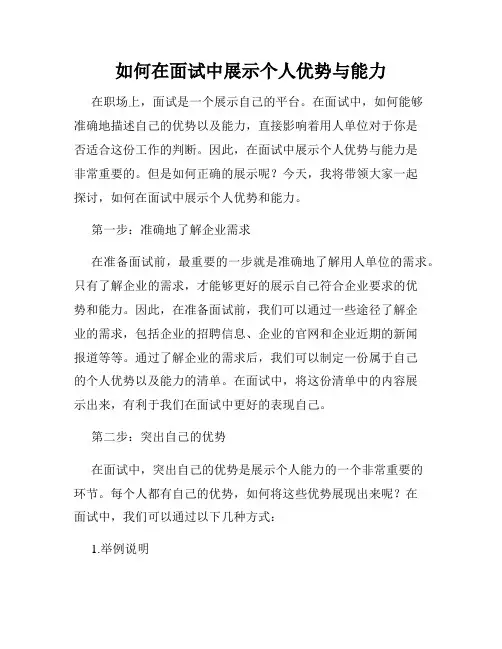 如何在面试中展示个人优势与能力

在职场上，面试是一个展示自己的平台。在面试中，如何能够准确地描述自己的优势以及能力，直接影响着用人单位对于你是否适合这份工作的判断。因此，在面试中展示个人优势与能力是非常重要的。但是如何正确的展示呢？今天，我将带领大家一起探讨，如何在面试中展示个人优势和能力。

第一步：准确地了解企业需求

在准备面试前，最重要的一步就是准确地了解用人单位的需求。只有了解企业的需求，才能够更好的展示自己符合企业要求的优势和能力。因此，在准备面试前，我们可以通过一些途径了解企业的需求，包括企业的招聘信息、企业的官网和企业近期的新闻报道等等。通过了解企业的需求后，我们可以制定一份属于自己的个人优势以及能力的清单。在面试中，将这份清单中的内容展示出来，有利于我们在面试中更好的表现自己。

第二步：突出自己的优势

在面试中，突出自己的优势是展示个人能力的一个非常重要的环节。每个人都有自己的优势，如何将这些优势展现出来呢？在面试中，我们可以通过以下几种方式：

1.举例说明